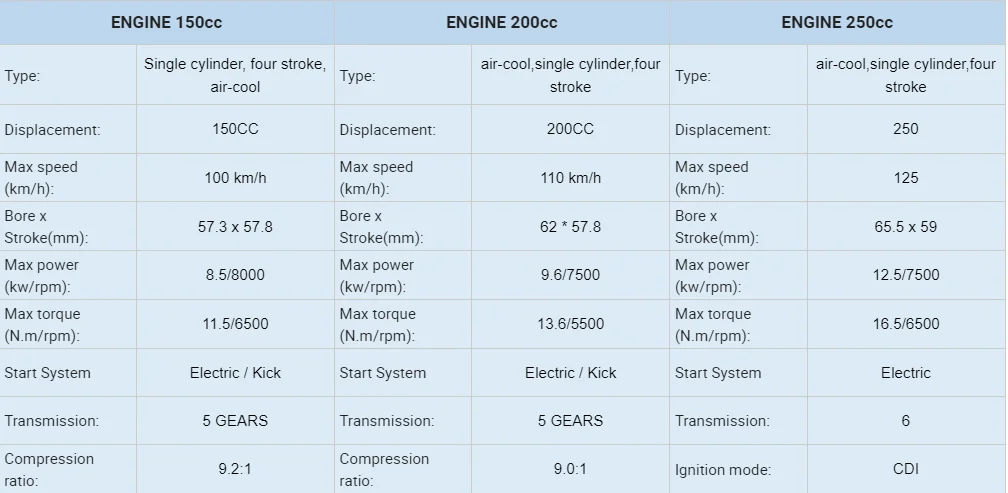 | ENGINE 150cc | | ENGINE 200cc | | ENGINE 250cc | |
|---|---|---|---|---|---|
| Type: | Single cylinder, four stroke, air-cool | Type: | air-cool,single cylinder,four stroke | Type: | air-cool,single cylinder,four stroke |
| Displacement: | 150CC | Displacement: | 200CC | Displacement: | 250 |
| Max speed (km/h): | 100 km/h | Max speed (km/h): | 110 km/h | Max speed (km/h): | 125 |
| Bore x Stroke(mm): | 57.3 x 57.8 | Bore x Stroke(mm): | 62 * 57.8 | Bore x Stroke(mm): | 65.5 x 59 |
| Max power (kw/rpm): | 8.5/8000 | Max power (kw/rpm): | 9.6/7500 | Max power (kw/rpm): | 12.5/7500 |
| Max torque (N.m/rpm): | 11.5/6500 | Max torque (N.m/rpm): | 13.6/5500 | Max torque (N.m/rpm): | 16.5/6500 |
| Start System | Electric / Kick | Start System | Electric / Kick | Start System | Electric |
| Transmission: | 5 GEARS | Transmission: | 5 GEARS | Transmission: | 6 |
| Compression ratio: | 9.2:1 | Compression ratio: | 9.0:1 | Ignition mode: | CDI |